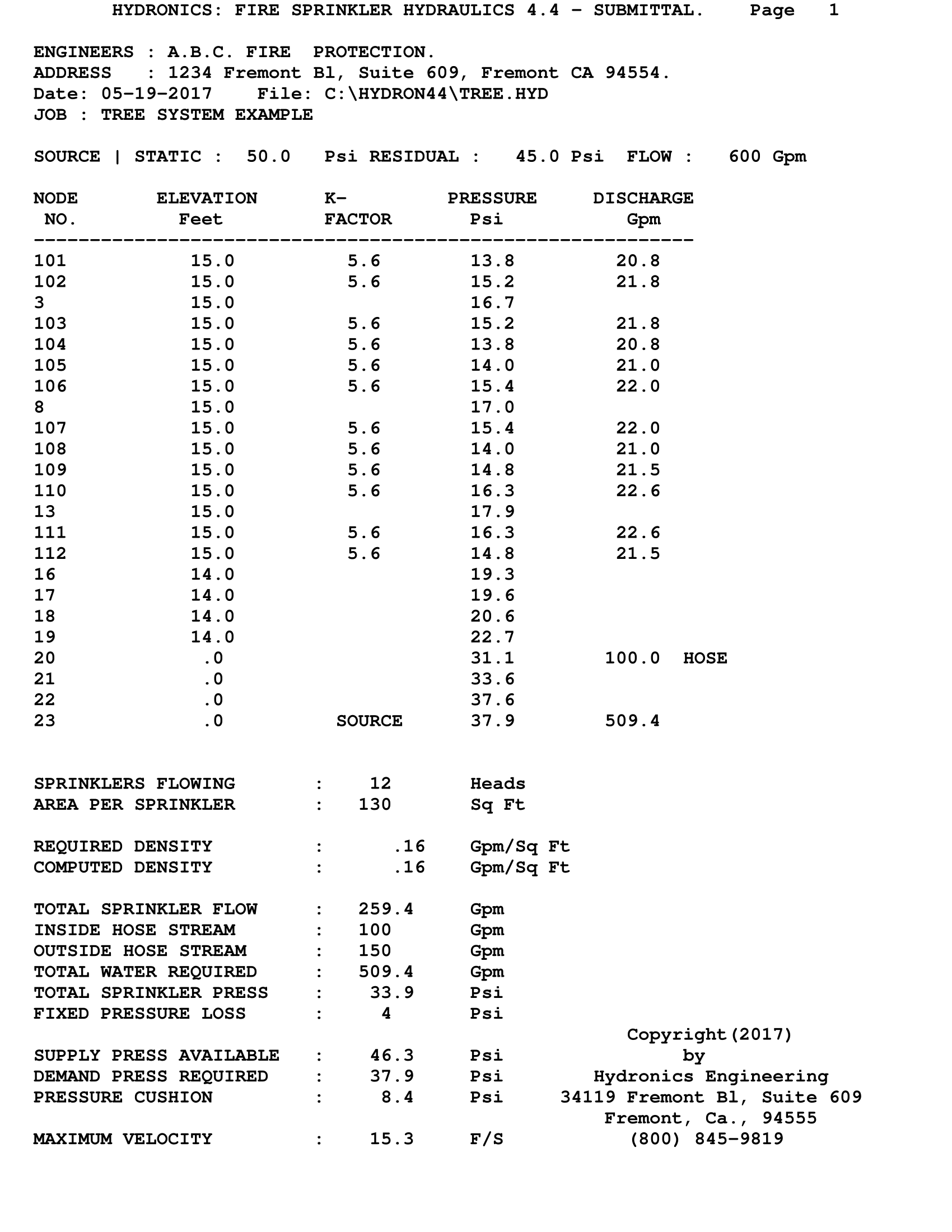 HYDRONICS: FIRE SPRINKLER HYDRAULICS 4.4 - SUBMITTAL. Page 1

ENGINEERS : A.B.C. FIRE PROTECTION.
ADDRESS : 1234 Fremont Bl, Suite 609, Fremont CA 94554.
Date: 05-19-2017 File: C:\HYDRON44\TREE.HYD
JOB : TREE SYSTEM EXAMPLE

SOURCE | STATIC : 50.0 Psi RESIDUAL : 45.0 Psi FLOW : 600 Gpm

| NODE NO. | ELEVATION Feet | K- FACTOR | PRESSURE Psi | DISCHARGE Gpm | |
|---|---|---|---|---|---|
| 101 | 15.0 | 5.6 | 13.8 | 20.8 | |
| 102 | 15.0 | 5.6 | 15.2 | 21.8 | |
| 3 | 15.0 | | 16.7 | | |
| 103 | 15.0 | 5.6 | 15.2 | 21.8 | |
| 104 | 15.0 | 5.6 | 13.8 | 20.8 | |
| 105 | 15.0 | 5.6 | 14.0 | 21.0 | |
| 106 | 15.0 | 5.6 | 15.4 | 22.0 | |
| 8 | 15.0 | | 17.0 | | |
| 107 | 15.0 | 5.6 | 15.4 | 22.0 | |
| 108 | 15.0 | 5.6 | 14.0 | 21.0 | |
| 109 | 15.0 | 5.6 | 14.8 | 21.5 | |
| 110 | 15.0 | 5.6 | 16.3 | 22.6 | |
| 13 | 15.0 | | 17.9 | | |
| 111 | 15.0 | 5.6 | 16.3 | 22.6 | |
| 112 | 15.0 | 5.6 | 14.8 | 21.5 | |
| 16 | 14.0 | | 19.3 | | |
| 17 | 14.0 | | 19.6 | | |
| 18 | 14.0 | | 20.6 | | |
| 19 | 14.0 | | 22.7 | | |
| 20 | .0 | | 31.1 | 100.0 | HOSE |
| 21 | .0 | | 33.6 | | |
| 22 | .0 | | 37.6 | | |
| 23 | .0 | SOURCE | 37.9 | 509.4 | |

SPRINKLERS FLOWING : 12 Heads
AREA PER SPRINKLER : 130 Sq Ft

REQUIRED DENSITY : .16 Gpm/Sq Ft
COMPUTED DENSITY : .16 Gpm/Sq Ft

TOTAL SPRINKLER FLOW : 259.4 Gpm
INSIDE HOSE STREAM : 100 Gpm
OUTSIDE HOSE STREAM : 150 Gpm
TOTAL WATER REQUIRED : 509.4 Gpm
TOTAL SPRINKLER PRESS : 33.9 Psi
FIXED PRESSURE LOSS : 4 Psi

SUPPLY PRESS AVAILABLE : 46.3 Psi
DEMAND PRESS REQUIRED : 37.9 Psi
PRESSURE CUSHION : 8.4 Psi

MAXIMUM VELOCITY : 15.3 F/S

Copyright(2017)
by
Hydronics Engineering
34119 Fremont Bl, Suite 609
Fremont, Ca., 94555
(800) 845-9819